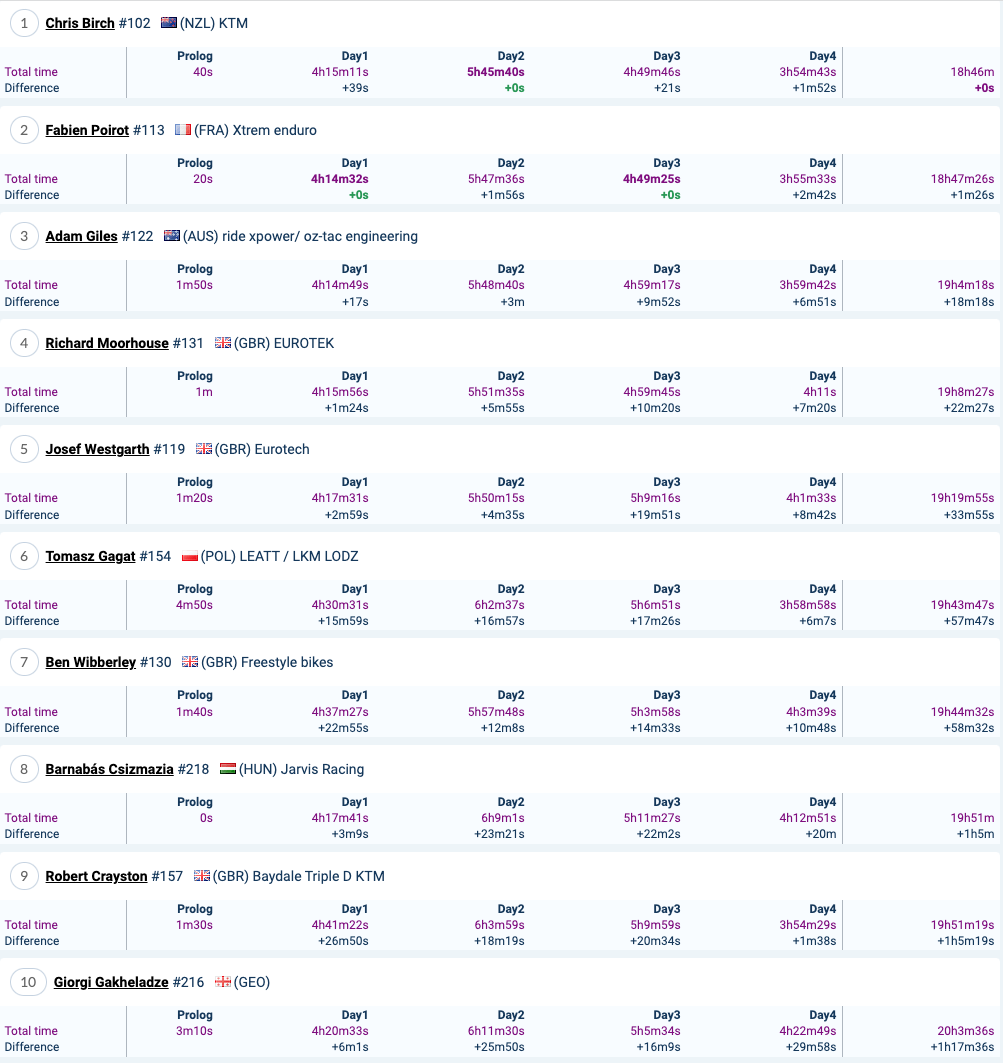 1 Chris Birch #102 (NZL) KTM

| | Prolog | Day1 | Day2 | Day3 | Day4 | |
|---|---|---|---|---|---|---|
| Total time | 40s | 4h15m11s | 5h45m40s | 4h49m46s | 3h54m43s | 18h46m |
| Difference | | +39s | +0s | +21s | +1m52s | +0s |

2 Fabien Poirot #113 (FRA) Xtrem enduro

| | Prolog | Day1 | Day2 | Day3 | Day4 | |
|---|---|---|---|---|---|---|
| Total time | 20s | 4h14m32s | 5h47m36s | 4h49m25s | 3h55m33s | 18h47m26s |
| Difference | | +0s | +1m56s | +0s | +2m42s | +1m26s |

3 Adam Giles #122 (AUS) ride xpower/ oz-tac engineering

| | Prolog | Day1 | Day2 | Day3 | Day4 | |
|---|---|---|---|---|---|---|
| Total time | 1m50s | 4h14m49s | 5h48m40s | 4h59m17s | 3h59m42s | 19h4m18s |
| Difference | | +17s | +3m | +9m52s | +6m51s | +18m18s |

4 Richard Moorhouse #131 (GBR) EUROTEK

| | Prolog | Day1 | Day2 | Day3 | Day4 | |
|---|---|---|---|---|---|---|
| Total time | 1m | 4h15m56s | 5h51m35s | 4h59m45s | 4h11s | 19h8m27s |
| Difference | | +1m24s | +5m55s | +10m20s | +7m20s | +22m27s |

5 Josef Westgarth #119 (GBR) Eurotech

| | Prolog | Day1 | Day2 | Day3 | Day4 | |
|---|---|---|---|---|---|---|
| Total time | 1m20s | 4h17m31s | 5h50m15s | 5h9m16s | 4h1m33s | 19h19m55s |
| Difference | | +2m59s | +4m35s | +19m51s | +8m42s | +33m55s |

6 Tomasz Gagat #154 (POL) LEATT / LKM LODZ

| | Prolog | Day1 | Day2 | Day3 | Day4 | |
|---|---|---|---|---|---|---|
| Total time | 4m50s | 4h30m31s | 6h2m37s | 5h6m51s | 3h58m58s | 19h43m47s |
| Difference | | +15m59s | +16m57s | +17m26s | +6m7s | +57m47s |

7 Ben Wibberley #130 (GBR) Freestyle bikes

| | Prolog | Day1 | Day2 | Day3 | Day4 | |
|---|---|---|---|---|---|---|
| Total time | 1m40s | 4h37m27s | 5h57m48s | 5h3m58s | 4h3m39s | 19h44m32s |
| Difference | | +22m55s | +12m8s | +14m33s | +10m48s | +58m32s |

8 Barnabás Csizmazia #218 (HUN) Jarvis Racing

| | Prolog | Day1 | Day2 | Day3 | Day4 | |
|---|---|---|---|---|---|---|
| Total time | 0s | 4h17m41s | 6h9m1s | 5h11m27s | 4h12m51s | 19h51m |
| Difference | | +3m9s | +23m21s | +22m2s | +20m | +1h5m |

9 Robert Crayston #157 (GBR) Baydale Triple D KTM

| | Prolog | Day1 | Day2 | Day3 | Day4 | |
|---|---|---|---|---|---|---|
| Total time | 1m30s | 4h41m22s | 6h3m59s | 5h9m59s | 3h54m29s | 19h51m19s |
| Difference | | +26m50s | +18m19s | +20m34s | +1m38s | +1h5m19s |

10 Giorgi Gakheladze #216 (GEO)

| | Prolog | Day1 | Day2 | Day3 | Day4 | |
|---|---|---|---|---|---|---|
| Total time | 3m10s | 4h20m33s | 6h11m30s | 5h5m34s | 4h22m49s | 20h3m36s |
| Difference | | +6m1s | +25m50s | +16m9s | +29m58s | +1h17m36s |